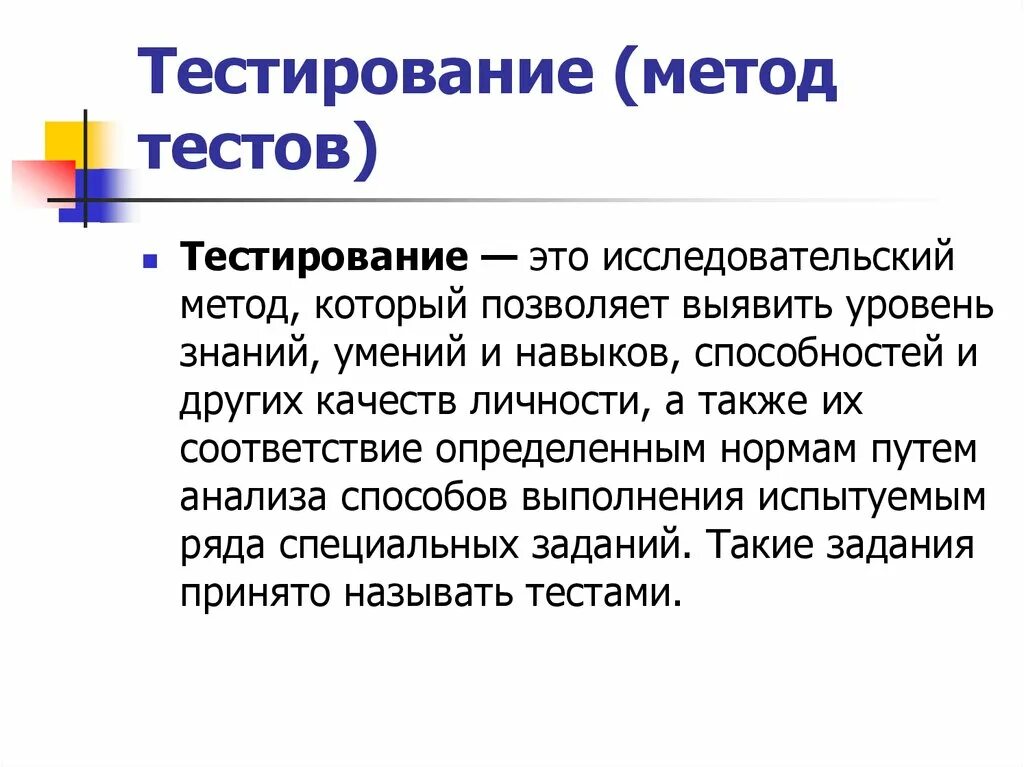 Тестирование (метод тестов)

Тестирование — это исследовательский метод, который позволяет выявить уровень знаний, умений и навыков, способностей и других качеств личности, а также их соответствие определенным нормам путем анализа способов выполнения испытуемым ряда специальных заданий. Такие задания принято называть тестами.